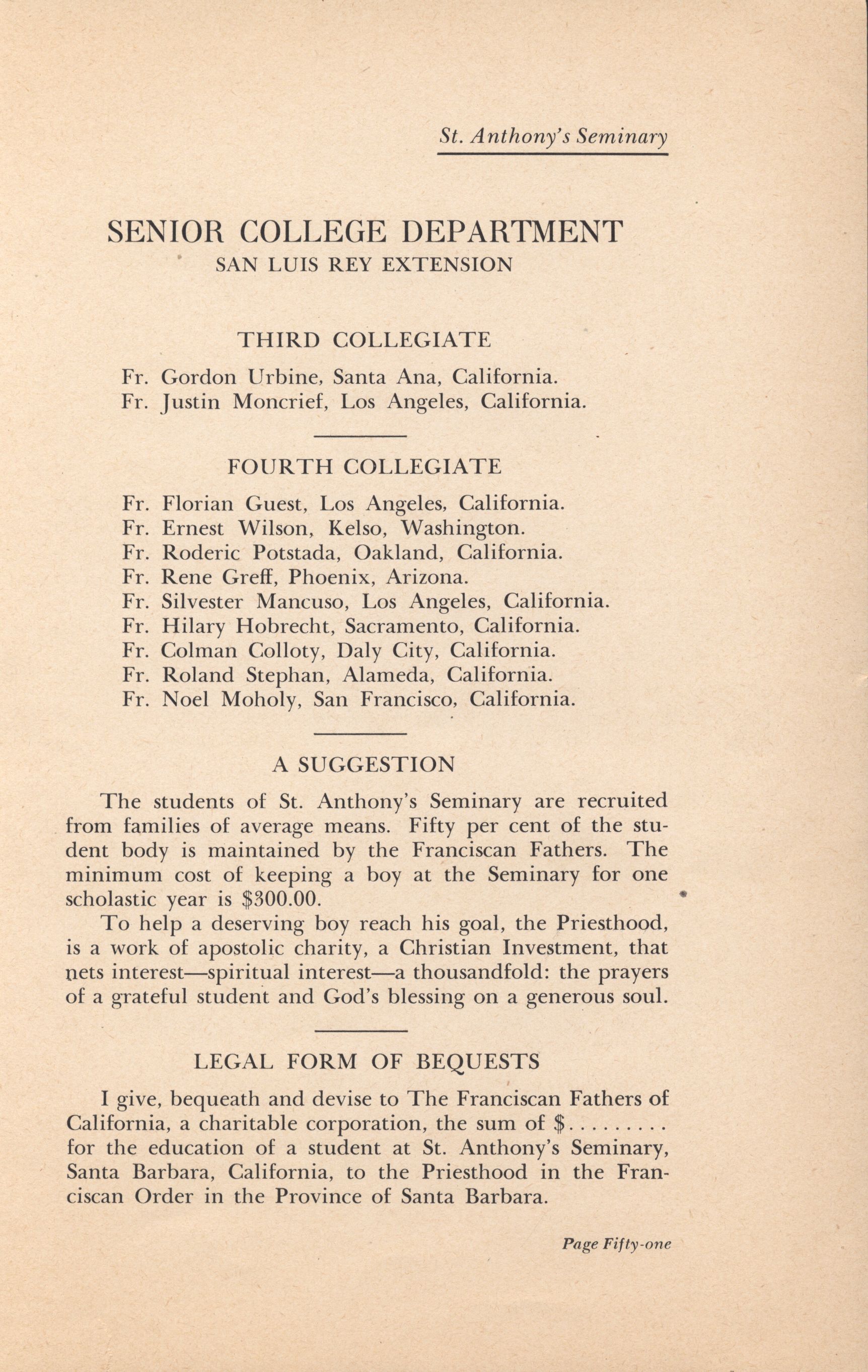 St. Anthony's Seminary

SENIOR COLLEGE DEPARTMENT
SAN LUIS REY EXTENSION

THIRD COLLEGIATE

Fr. Gordon Urbine, Santa Ana, California.
Fr. Justin Moncrief, Los Angeles, California.

FOURTH COLLEGIATE

Fr. Florian Guest, Los Angeles, California.
Fr. Ernest Wilson, Kelso, Washington.
Fr. Roderic Potstada, Oakland, California.
Fr. Rene Greff, Phoenix, Arizona.
Fr. Silvester Mancuso, Los Angeles, California.
Fr. Hilary Hobrecht, Sacramento, California.
Fr. Colman Colloty, Daly City, California.
Fr. Roland Stephan, Alameda, California.
Fr. Noel Moholy, San Francisco, California.

A SUGGESTION

The students of St. Anthony's Seminary are recruited from families of average means. Fifty per cent of the student body is maintained by the Franciscan Fathers. The minimum cost of keeping a boy at the Seminary for one scholastic year is \$300.00.

To help a deserving boy reach his goal, the Priesthood, is a work of apostolic charity, a Christian Investment, that nets interest—spiritual interest—a thousandfold: the prayers of a grateful student and God's blessing on a generous soul.

LEGAL FORM OF BEQUESTS

I give, bequeath and devise to The Franciscan Fathers of California, a charitable corporation, the sum of \$......... for the education of a student at St. Anthony's Seminary, Santa Barbara, California, to the Priesthood in the Franciscan Order in the Province of Santa Barbara.

Page Fifty-one